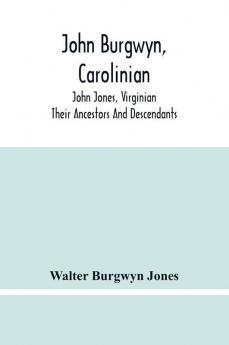 John Burgwyn, Carolinian

John Jones, Virginian
Their Ancestors And Descendants

Walter Burgwyn Jones